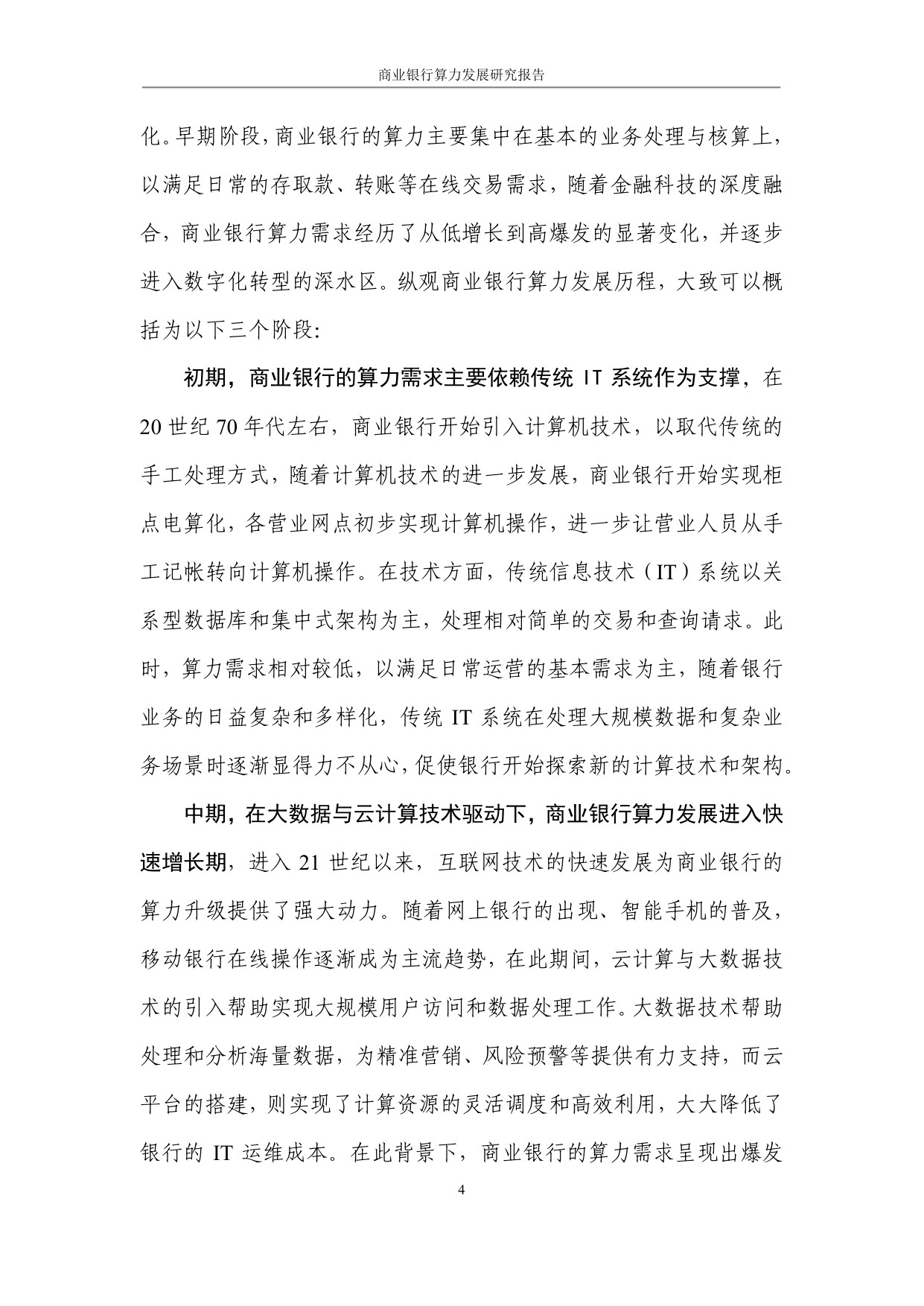 商业银行算力发展研究报告

化。早期阶段，商业银行的算力主要集中在基本的业务处理与核算上，以满足日常的存取款、转账等在线交易需求，随着金融科技的深度融合，商业银行算力需求经历了从低增长到高爆发的显著变化，并逐步进入数字化转型的深水区。纵观商业银行算力发展历程，大致可以概括为以下三个阶段:

初期，商业银行的算力需求主要依赖传统IT系统作为支撑，在20世纪70年代左右，商业银行开始引入计算机技术，以取代传统的手工处理方式，随着计算机技术的进一步发展，商业银行开始实现柜点电算化，各营业网点初步实现计算机操作，进一步让营业人员从手工记帐转向计算机操作。在技术方面，传统信息技术（IT）系统以关系型数据库和集中式架构为主，处理相对简单的交易和查询请求。此时，算力需求相对较低，以满足日常运营的基本需求为主，随着银行业务的日益复杂和多样化，传统IT系统在处理大规模数据和复杂业务场景时逐渐显得力不从心，促使银行开始探索新的计算技术和架构。

中期，在大数据与云计算技术驱动下，商业银行算力发展进入快速增长期，进入21世纪以来，互联网技术的快速发展为商业银行的算力升级提供了强大动力。随着网上银行的出现、智能手机的普及，移动银行在线操作逐渐成为主流趋势，在此期间，云计算与大数据技术的引入帮助实现大规模用户访问和数据处理工作。大数据技术帮助处理和分析海量数据，为精准营销、风险预警等提供有力支持，而云平台的搭建，则实现了计算资源的灵活调度和高效利用，大大降低了银行的IT运维成本。在此背景下，商业银行的算力需求呈现出爆发

4